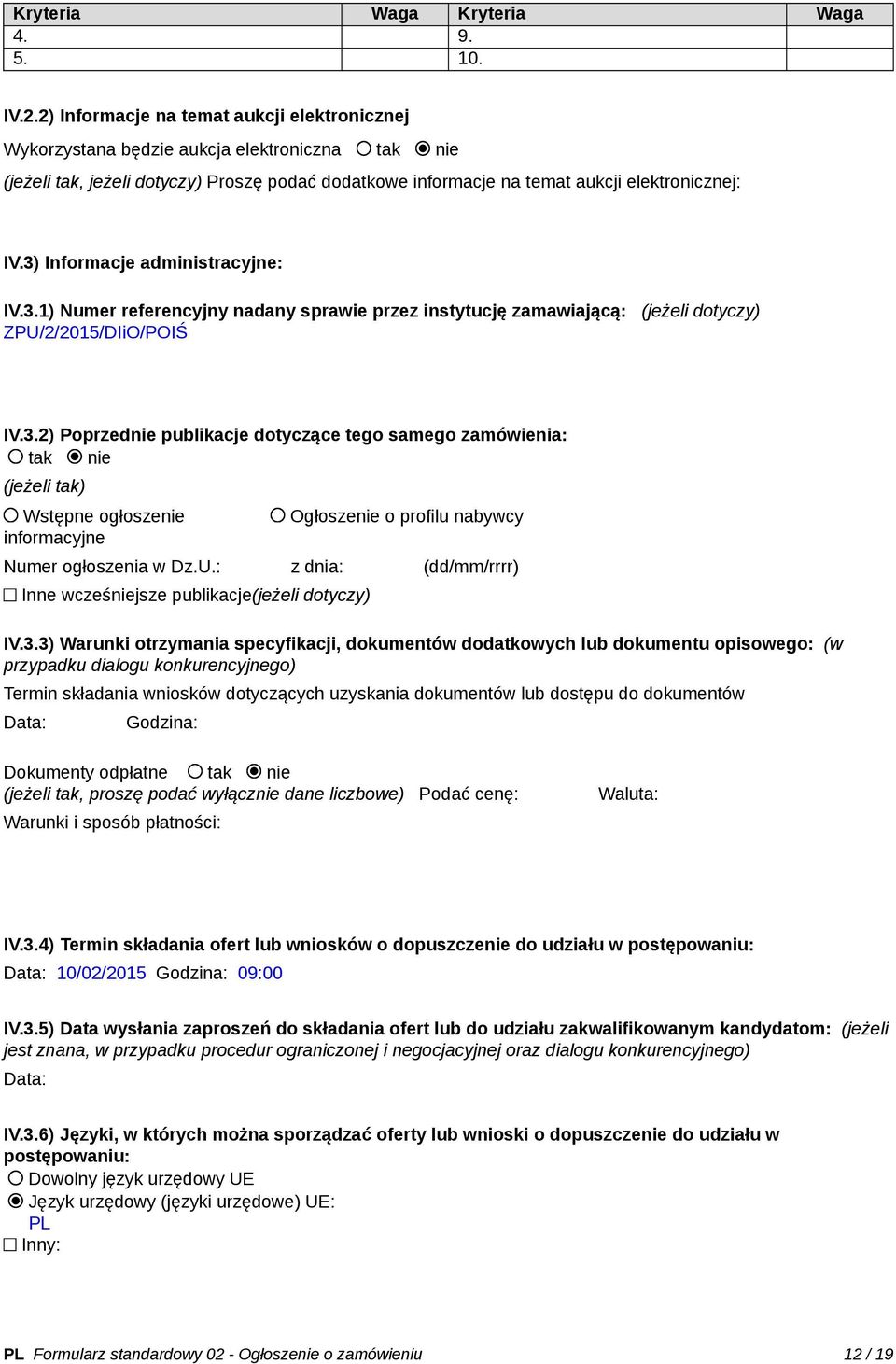 | Kryteria | Waga | Kryteria | Waga |
|---|---|---|---|
| 4. | | 9. | |
| 5. | | 10. | |

IV.2.2) Informacje na temat aukcji elektronicznej

Wykorzystana będzie aukcja elektroniczna ○ tak ◉ nie

(jeżeli tak, jeżeli dotyczy) Proszę podać dodatkowe informacje na temat aukcji elektronicznej:

IV.3) Informacje administracyjne:

IV.3.1) Numer referencyjny nadany sprawie przez instytucję zamawiającą: (jeżeli dotyczy)
ZPU/2/2015/DIiO/POIŚ

IV.3.2) Poprzednie publikacje dotyczące tego samego zamówienia:
○ tak ◉ nie
(jeżeli tak)
○ Wstępne ogłoszenie informacyjne ○ Ogłoszenie o profilu nabywcy
Numer ogłoszenia w Dz.U.: z dnia: (dd/mm/rrrr)
☐ Inne wcześniejsze publikacje(jeżeli dotyczy)

IV.3.3) Warunki otrzymania specyfikacji, dokumentów dodatkowych lub dokumentu opisowego: (w przypadku dialogu konkurencyjnego)
Termin składania wniosków dotyczących uzyskania dokumentów lub dostępu do dokumentów
Data: Godzina:

Dokumenty odpłatne ○ tak ◉ nie
(jeżeli tak, proszę podać wyłącznie dane liczbowe) Podać cenę: Waluta:
Warunki i sposób płatności:

IV.3.4) Termin składania ofert lub wniosków o dopuszczenie do udziału w postępowaniu:
Data: 10/02/2015 Godzina: 09:00

IV.3.5) Data wysłania zaproszeń do składania ofert lub do udziału zakwalifikowanym kandydatom: (jeżeli jest znana, w przypadku procedur ograniczonej i negocjacyjnej oraz dialogu konkurencyjnego)
Data:

IV.3.6) Języki, w których można sporządzać oferty lub wnioski o dopuszczenie do udziału w postępowaniu:
○ Dowolny język urzędowy UE
◉ Język urzędowy (języki urzędowe) UE:
PL
☐ Inny:

PL Formularz standardowy 02 - Ogłoszenie o zamówieniu 12 / 19